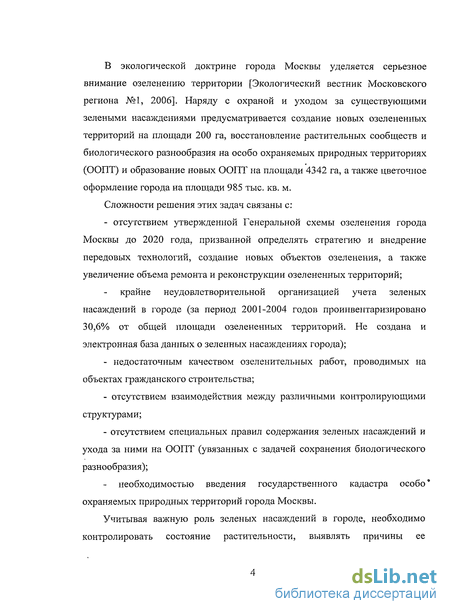 В экологической доктрине города Москвы уделяется серьезное внимание озеленению территории [Экологический вестник Московского региона №1, 2006]. Наряду с охраной и уходом за существующими зелеными насаждениями предусматривается создание новых озелененных территорий на площади 200 га, восстановление растительных сообществ и биологического разнообразия на особо охраняемых природных территориях (ООПТ) и образование новых ООПТ на площади 4342 га, а также цветочное оформление города на площади 985 тыс. кв. м.

Сложности решения этих задач связаны с:

- отсутствием утвержденной Генеральной схемы озеленения города Москвы до 2020 года, призванной определять стратегию и внедрение передовых технологий, создание новых объектов озеленения, а также увеличение объема ремонта и реконструкции озелененных территорий;

- крайне неудовлетворительной организацией учета зеленых насаждений в городе (за период 2001-2004 годов проинвентаризировано 30,6% от общей площади озелененных территорий. Не создана и электронная база данных о зеленных насаждениях города);

- недостаточным качеством озеленительных работ, проводимых на объектах гражданского строительства;

- отсутствием взаимодействия между различными контролирующими структурами;

- отсутствием специальных правил содержания зеленых насаждений и ухода за ними на ООПТ (увязанных с задачей сохранения биологического разнообразия);

- необходимостью введения государственного кадастра особо охраняемых природных территорий города Москвы.

Учитывая важную роль зеленых насаждений в городе, необходимо контролировать состояние растительности, выявлять причины ее

4

dsLib.net
библиотека диссертаций